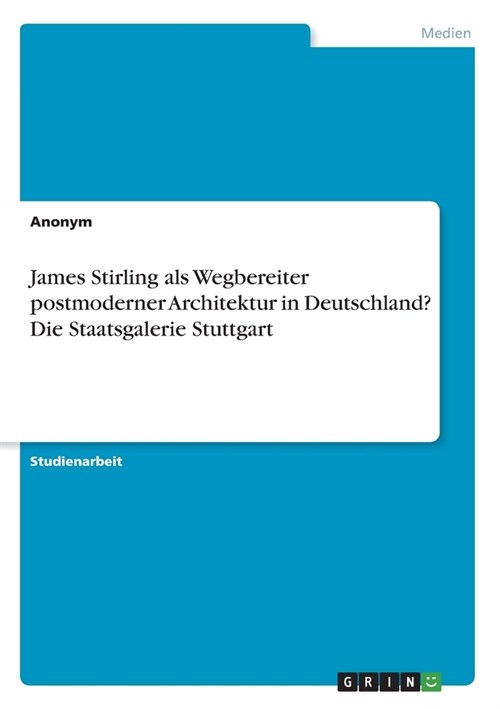 Medien

Anonym

James Stirling als Wegbereiter postmoderner Architektur in Deutschland? Die Staatsgalerie Stuttgart

Studienarbeit

GRIN